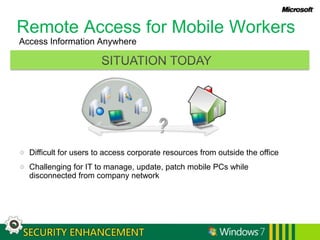 Microsoft

Remote Access for Mobile Workers

Access Information Anywhere

SITUATION TODAY

?

Difficult for users to access corporate resources from outside the office

Challenging for IT to manage, update, patch mobile PCs while disconnected from company network

SECURITY ENHANCEMENT

Windows 7